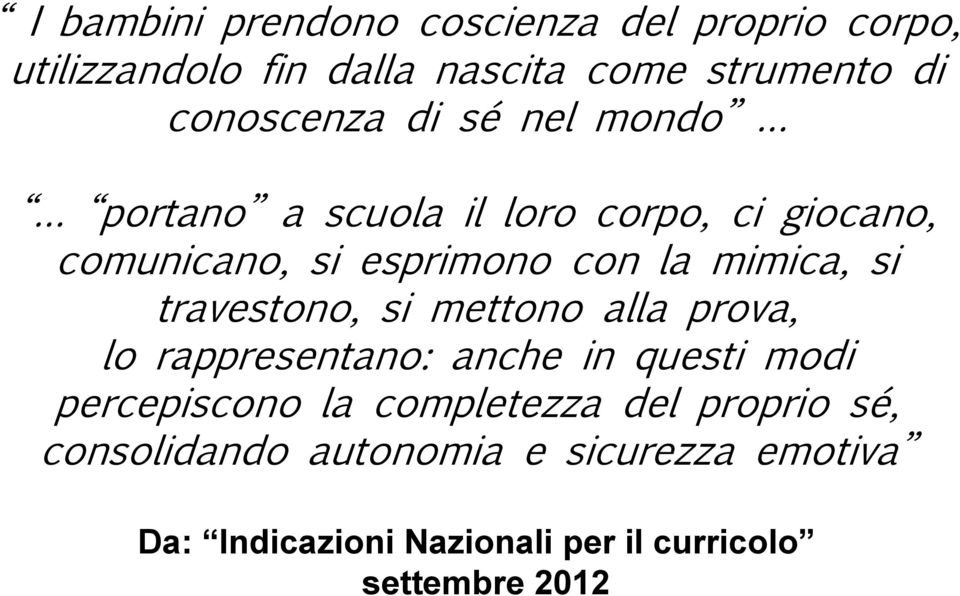 “ I bambini prendono coscienza del proprio corpo, utilizzandolo fin dalla nascita come strumento di conoscenza di sé nel mondo” …

“… “portano” a scuola il loro corpo, ci giocano, comunicano, si esprimono con la mimica, si travestono, si mettono alla prova, lo rappresentano: anche in questi modi percepiscono la completezza del proprio sé, consolidando autonomia e sicurezza emotiva”

Da: “Indicazioni Nazionali per il curricolo” settembre 2012